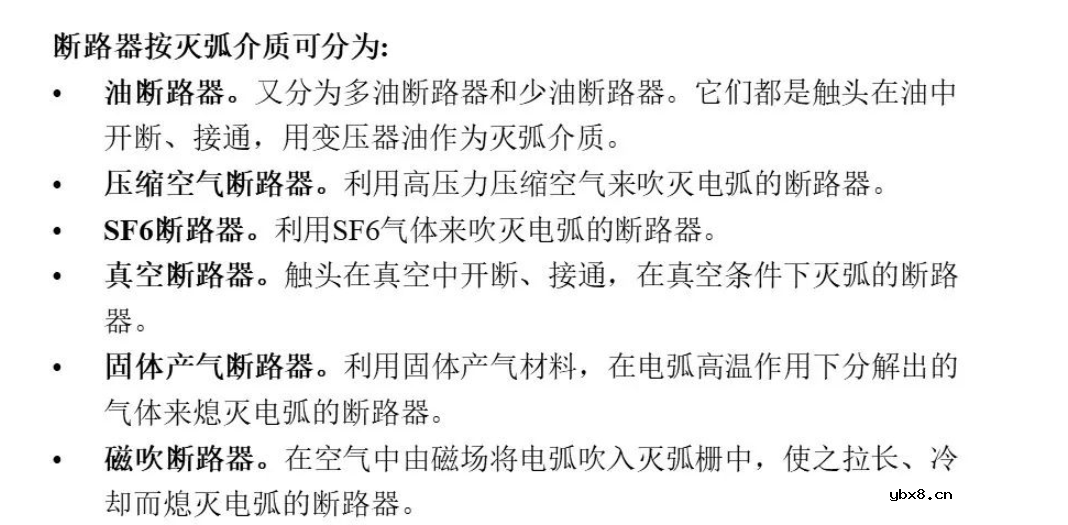 断路器按灭弧介质可分为:

• 油断路器。又分为多油断路器和少油断路器。它们都是触头在油中开断、接通，用变压器油作为灭弧介质。

• 压缩空气断路器。利用高压力压缩空气来吹灭电弧的断路器。

• SF6断路器。利用SF6气体来吹灭电弧的断路器。

• 真空断路器。触头在真空中开断、接通，在真空条件下灭弧的断路器。

• 固体产气断路器。利用固体产气材料，在电弧高温作用下分解出的气体来熄灭电弧的断路器。

• 磁吹断路器。在空气中由磁场将电弧吹入灭弧栅中，使之拉长、冷却而熄灭电弧的断路器。

ybx8.cn